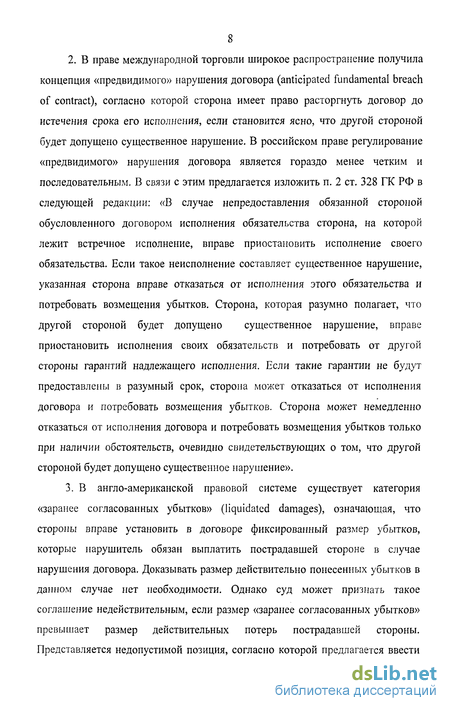 8

2. В праве международной торговли широкое распространение получила концепция «предвидимого» нарушения договора (anticipated fundamental breach of contract), согласно которой сторона имеет право расторгнуть договор до истечения срока его исполнения, если становится ясно, что другой стороной будет допущено существенное нарушение. В российском праве регулирование «предвидимого» нарушения договора является гораздо менее четким и последовательным. В связи с этим предлагается изложить п. 2 ст. 328 ГК РФ в следующей редакции: «В случае непредоставления обязанной стороной обусловленного договором исполнения обязательства сторона, на которой лежит встречное исполнение, вправе приостановить исполнение своего обязательства. Если такое неисполнение составляет существенное нарушение, указанная сторона вправе отказаться от исполнения этого обязательства и потребовать возмещения убытков. Сторона, которая разумно полагает, что другой стороной будет допущено существенное нарушение, вправе приостановить исполнения своих обязательств и потребовать от другой стороны гарантий надлежащего исполнения. Если такие гарантии не будут предоставлены в разумный срок, сторона может отказаться от исполнения договора и потребовать возмещения убытков. Сторона может немедленно отказаться от исполнения договора и потребовать возмещения убытков только при наличии обстоятельств, очевидно свидетельствующих о том, что другой стороной будет допущено существенное нарушение».

3. В англо-американской правовой системе существует категория «заранее согласованных убытков» (liquidated damages), означающая, что стороны вправе установить в договоре фиксированный размер убытков, которые нарушитель обязан выплатить пострадавшей стороне в случае нарушения договора. Доказывать размер действительно понесенных убытков в данном случае нет необходимости. Однако суд может признать такое соглашение недействительным, если размер «заранее согласованных убытков» превышает размер действительных потерь пострадавшей стороны. Представляется недопустимой позиция, согласно которой предлагается ввести

dsLib.net
библиотека диссертаций